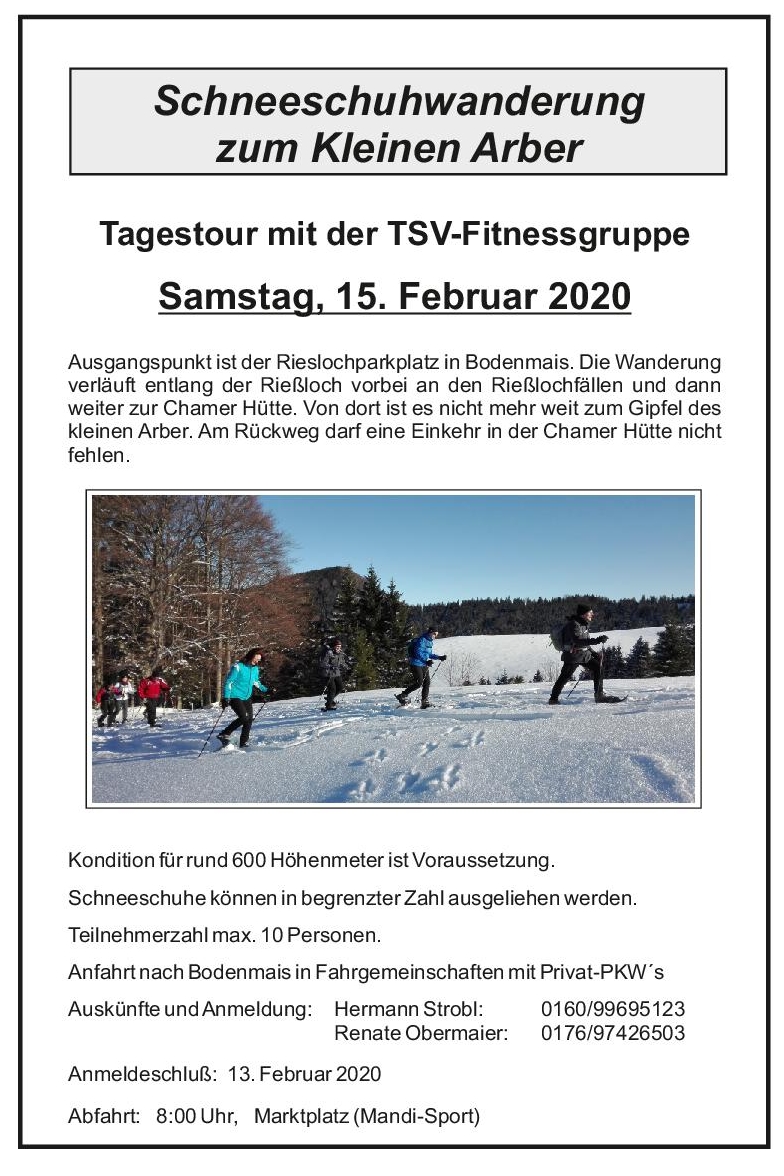 Schneeschuhwanderung zum Kleinen Arber

Tagestour mit der TSV-Fitnessgruppe

Samstag, 15. Februar 2020

Ausgangspunkt ist der Rieslochparkplatz in Bodenmais. Die Wanderung verläuft entlang der Rießloch vorbei an den Rießlochfällen und dann weiter zur Chamer Hütte. Von dort ist es nicht mehr weit zum Gipfel des kleinen Arber. Am Rückweg darf eine Einkehr in der Chamer Hütte nicht fehlen.

Kondition für rund 600 Höhenmeter ist Voraussetzung.

Schneeschuhe können in begrenzter Zahl ausgeliehen werden.

Teilnehmerzahl max. 10 Personen.

Anfahrt nach Bodenmais in Fahrgemeinschaften mit Privat-PKW´s

Auskünfte und Anmeldung: Hermann Strobl: 0160/99695123
Renate Obermaier: 0176/97426503

Anmeldeschluß: 13. Februar 2020

Abfahrt: 8:00 Uhr, Marktplatz (Mandi-Sport)